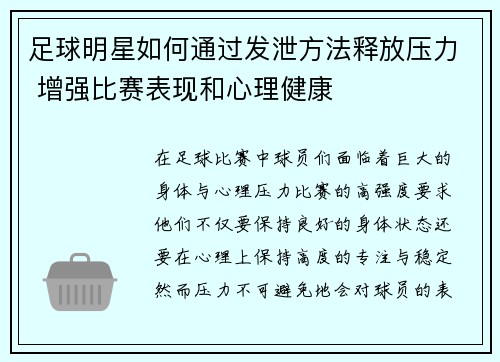 足球明星如何通过发泄方法释放压力 增强比赛表现和心理健康

在足球比赛中球员们面临着巨大的身体与心理压力比赛的高强度要求他们不仅要保持良好的身体状态还要在心理上保持高度的专注与稳定然而压力不可避免地会对球员的表